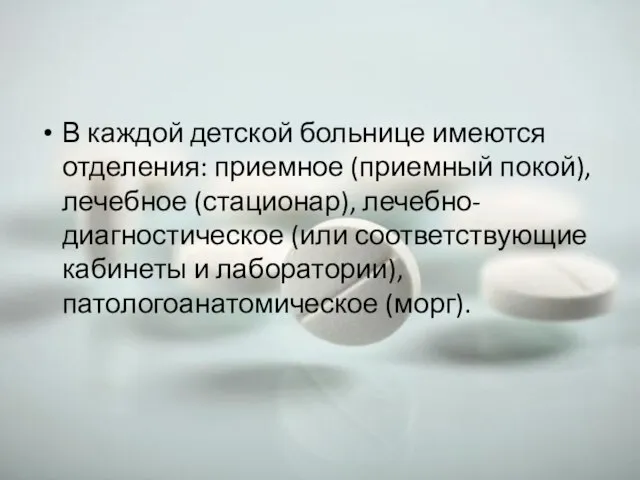 • В каждой детской больнице имеются отделения: приемное (приемный покой), лечебное (стационар), лечебно-диагностическое (или соответствующие кабинеты и лаборатории), патологоанатомическое (морг).